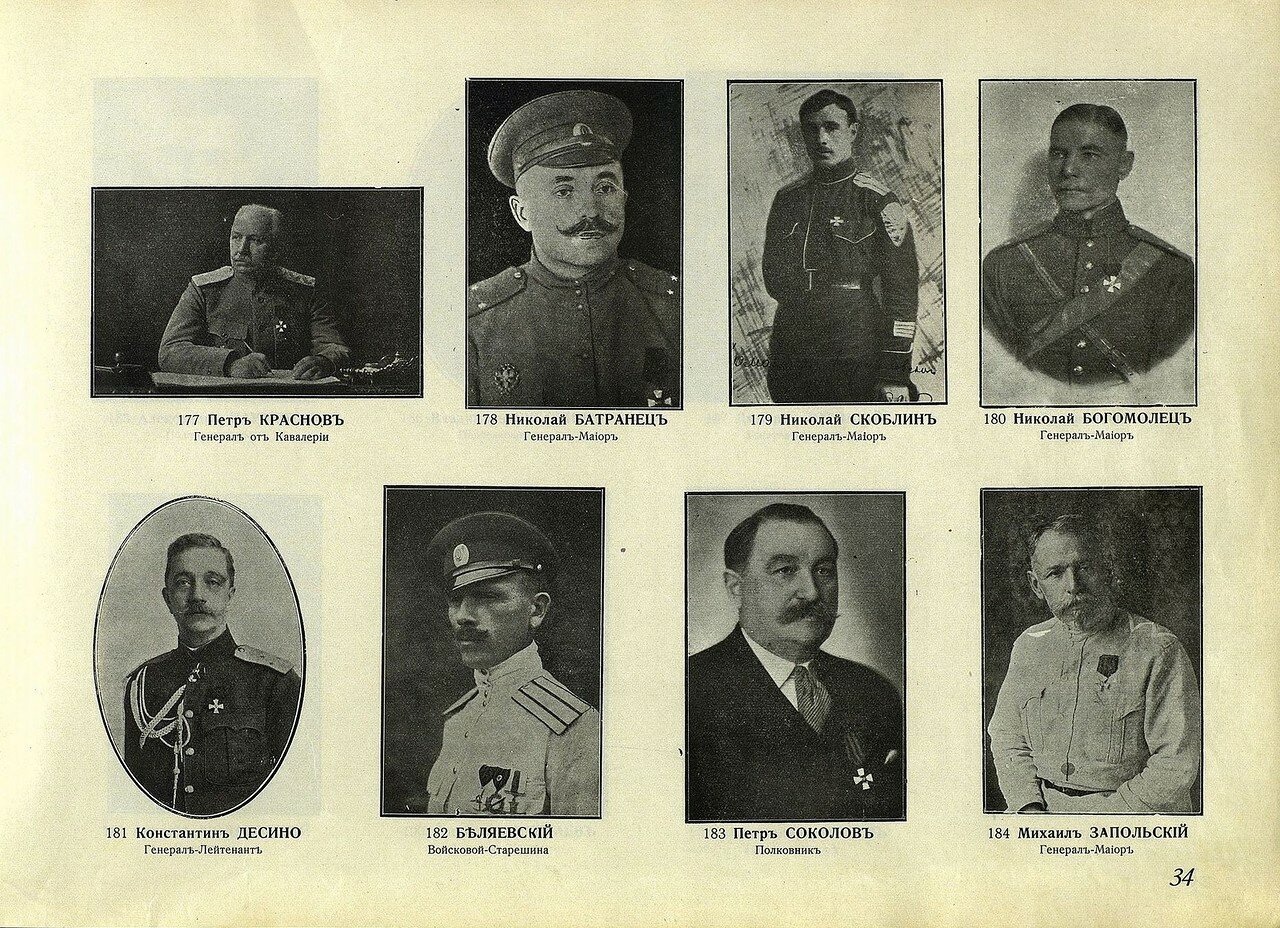 177 Петръ КРАСНОВЪ
Генералъ отъ Кавалеріи

178 Николай БАТРАНЕЦЪ
Генералъ-Маіоръ

179 Николай СКОБЛИНЪ
Генералъ-Маіоръ

180 Николай БОГОМОЛЕЦЪ
Генералъ-Маіоръ

181 Константинъ ДЕСИНО
Генералъ-Лейтенантъ

182 БѢЛЯЕВСКІЙ
Войсковой-Старешина

183 Петръ СОКОЛОВЪ
Полковникъ

184 Михаилъ ЗАПОЛЬСКІЙ
Генералъ-Маіоръ

34